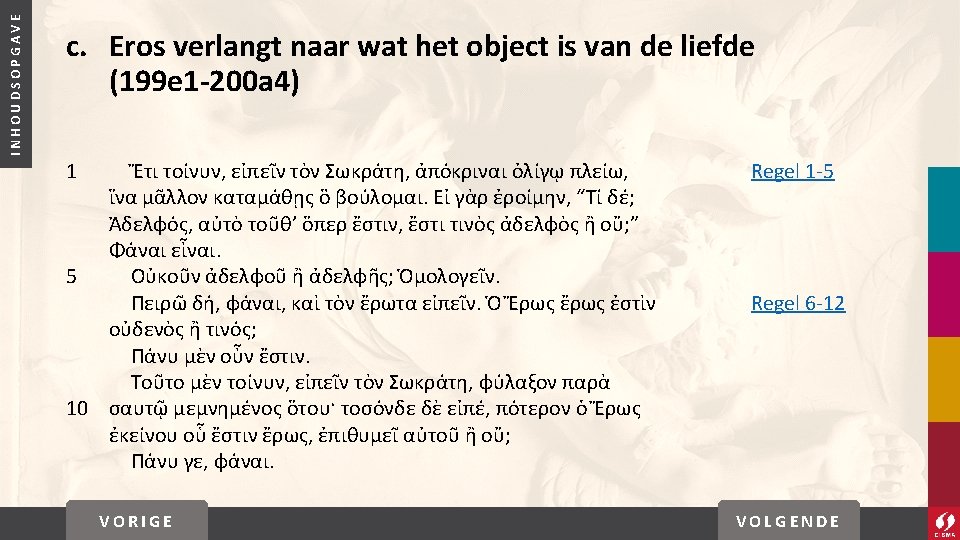 INHOUDSOPGAVE

c. Eros verlangt naar wat het object is van de liefde (199e1-200a4)

1 Ἔτι τοίνυν, εἰπεῖν τὸν Σωκράτη, ἀπόκριναι ὀλίγῳ πλείω, ἵνα μᾶλλον καταμάθῃς ὃ βούλομαι. Εἰ γὰρ ἐροίμην, “Τί δέ; Ἀδελφός, αὐτὸ τοῦθ’ ὅπερ ἔστιν, ἔστι τινὸς ἀδελφὸς ἢ οὔ;” Φάναι εἶναι.

5 Οὐκοῦν ἀδελφοῦ ἢ ἀδελφῆς; Ὁμολογεῖν. Πειρῶ δή, φάναι, καὶ τὸν ἔρωτα εἰπεῖν. Ὁ Ἔρως ἔρως ἐστὶν οὐδενὸς ἢ τινός; Πάνυ μὲν οὖν ἔστιν. Τοῦτο μὲν τοίνυν, εἰπεῖν τὸν Σωκράτη, φύλαξον παρὰ 10 σαυτῷ μεμνημένος ὅτου· τοσόνδε δὲ εἰπέ, πότερον ὁ Ἔρως ἐκείνου οὗ ἔστιν ἔρως, ἐπιθυμεῖ αὐτοῦ ἢ οὔ; Πάνυ γε, φάναι.

Regel 1-5

Regel 6-12

VORIGE

VOLGENDE